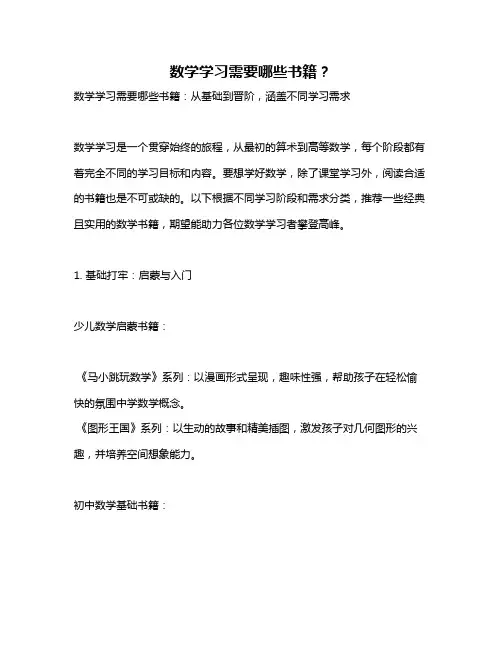 数学学习需要哪些书籍？

数学学习需要哪些书籍：从基础到晋阶，涵盖不同学习需求

数学学习是一个贯穿始终的旅程，从最初的算术到高等数学，每个阶段都有着完全不同的学习目标和内容。要想学好数学，除了课堂学习外，阅读合适的书籍也是不可或缺的。以下根据不同学习阶段和需求分类，推荐一些经典且实用的数学书籍，期望能助力各位数学学习者攀登高峰。

1. 基础打牢：启蒙与入门

少儿数学启蒙书籍：

《马小跳玩数学》系列：以漫画形式呈现，趣味性强，帮助孩子在轻松愉快的氛围中学数学概念。
《图形王国》系列：以生动的故事和精美插图，激发孩子对几何图形的兴趣，并培养空间想象能力。

初中数学基础书籍：